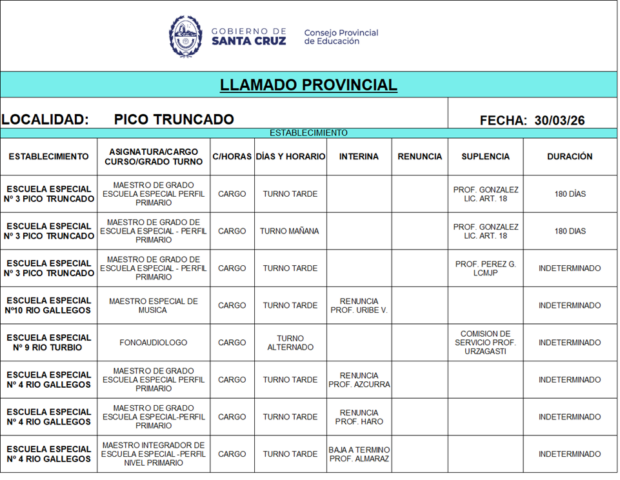 GOBIERNO DE SANTA CRUZ

Consejo Provincial de Educación

LLAMADO PROVINCIAL

LOCALIDAD: PICO TRUNCADO

FECHA: 30/03/26

ESTABLECIMIENTO

| ESTABLECIMIENTO | ASIGNATURA/CARGO CURSO/GRADO TURNO | C/HORAS | DÍAS Y HORARIO | INTERINA | RENUNCIA | SUPLENCIA | DURACIÓN |
|---|---|---|---|---|---|---|---|
| ESCUELA ESPECIAL Nº 3 PICO TRUNCADO | MAESTRO DE GRADO ESCUELA ESPECIAL PERFIL PRIMARIO | CARGO | TURNO TARDE | | | PROF. GONZALEZ LIC. ART. 18 | 180 DÍAS |
| ESCUELA ESPECIAL Nº 3 PICO TRUNCADO | MAESTRO DE GRADO DE ESCUELA ESPECIAL - PERFIL PRIMARIO | CARGO | TURNO MAÑANA | | | PROF. GONZALEZ LIC. ART. 18 | 180 DIAS |
| ESCUELA ESPECIAL Nº 3 PICO TRUNCADO | MAESTRO DE GRADO DE ESCUELA ESPECIAL - PERFIL PRIMARIO | CARGO | TURNO TARDE | | | PROF. PEREZ G. LCMJP | INDETERMINADO |
| ESCUELA ESPECIAL Nº10 RIO GALLEGOS | MAESTRO ESPECIAL DE MUSICA | CARGO | TURNO TARDE | RENUNCIA PROF. URIBE V. | | | INDETERMINADO |
| ESCUELA ESPECIAL Nº 9 RIO TURBIO | FONOAUDIOLOGO | CARGO | TURNO ALTERNADO | | | COMISION DE SERVICIO PROF. URZAGASTI | INDETERMINADO |
| ESCUELA ESPECIAL Nº 4 RIO GALLEGOS | MAESTRO DE GRADO ESCUELA ESPECIAL PERFIL PRIMARIO | CARGO | TURNO TARDE | RENUNCIA PROF. AZCURRA | | | INDETERMINADO |
| ESCUELA ESPECIAL Nº 4 RIO GALLEGOS | MAESTRO DE GRADO ESCUELA ESPECIAL-PERFIL PRIMARIO | CARGO | TURNO TARDE | RENUNCIA PROF. HARO | | | INDETERMINADO |
| ESCUELA ESPECIAL Nº 4 RIO GALLEGOS | MAESTRO INTEGRADOR DE ESCUELA ESPECIAL -PERFIL NIVEL PRIMARIO | CARGO | TURNO TARDE | BAJA A TERMINO PROF. ALMARAZ | | | INDETERMINADO |